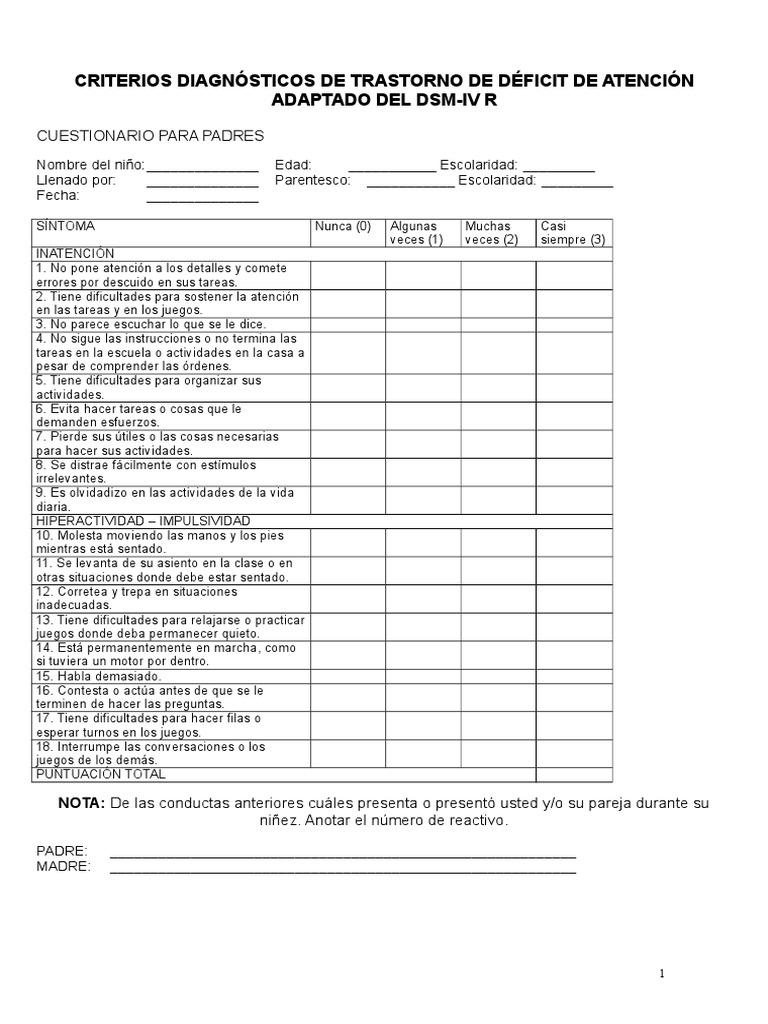 CRITERIOS DIAGNÓSTICOS DE TRASTORNO DE DÉFICIT DE ATENCIÓN ADAPTADO DEL DSM-IV R

CUESTIONARIO PARA PADRES

Nombre del niño:______________ Edad: ___________ Escolaridad: _________
Llenado por: ______________ Parentesco: ___________ Escolaridad: _________
Fecha: ______________

| SÍNTOMA | Nunca (0) | Algunas veces (1) | Muchas veces (2) | Casi siempre (3) |
|---|---|---|---|---|
| INATENCIÓN | | | | |
| 1. No pone atención a los detalles y comete errores por descuido en sus tareas. | | | | |
| 2. Tiene dificultades para sostener la atención en las tareas y en los juegos. | | | | |
| 3. No parece escuchar lo que se le dice. | | | | |
| 4. No sigue las instrucciones o no termina las tareas en la escuela o actividades en la casa a pesar de comprender las órdenes. | | | | |
| 5. Tiene dificultades para organizar sus actividades. | | | | |
| 6. Evita hacer tareas o cosas que le demanden esfuerzos. | | | | |
| 7. Pierde sus útiles o las cosas necesarias para hacer sus actividades. | | | | |
| 8. Se distrae fácilmente con estímulos irrelevantes. | | | | |
| 9. Es olvidadizo en las actividades de la vida diaria. | | | | |
| HIPERACTIVIDAD – IMPULSIVIDAD | | | | |
| 10. Molesta moviendo las manos y los pies mientras está sentado. | | | | |
| 11. Se levanta de su asiento en la clase o en otras situaciones donde debe estar sentado. | | | | |
| 12. Corretea y trepa en situaciones inadecuadas. | | | | |
| 13. Tiene dificultades para relajarse o practicar juegos donde deba permanecer quieto. | | | | |
| 14. Está permanentemente en marcha, como si tuviera un motor por dentro. | | | | |
| 15. Habla demasiado. | | | | |
| 16. Contesta o actúa antes de que se le terminen de hacer las preguntas. | | | | |
| 17. Tiene dificultades para hacer filas o esperar turnos en los juegos. | | | | |
| 18. Interrumpe las conversaciones o los juegos de los demás. | | | | |
| PUNTUACIÓN TOTAL | | | | |

NOTA: De las conductas anteriores cuáles presenta o presentó usted y/o su pareja durante su niñez. Anotar el número de reactivo.

PADRE: ____________________________________________________________
MADRE: ____________________________________________________________

1